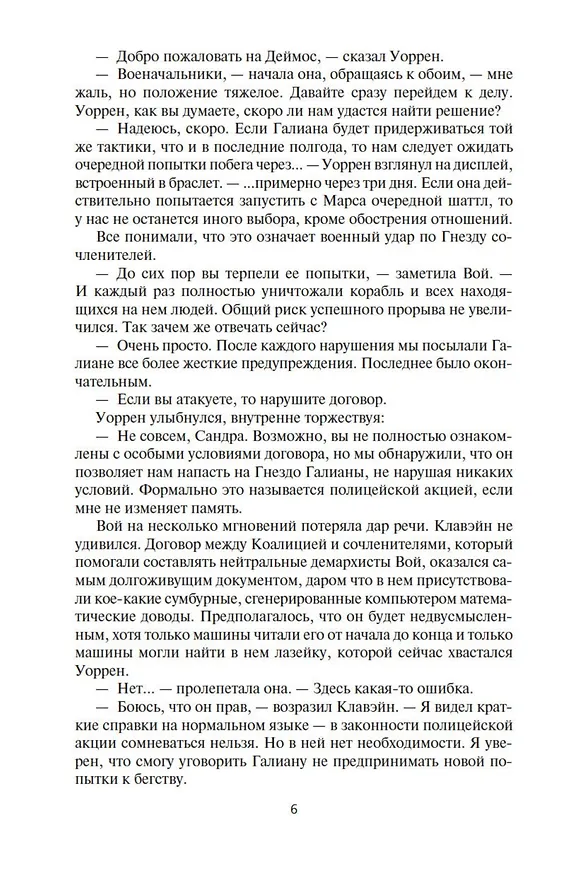 — Добро пожаловать на Деймос, — сказал Уоррен.

— Военачальники, — начала она, обращаясь к обоим, — мне жаль, но положение тяжелое. Давайте сразу перейдем к делу. Уоррен, как вы думаете, скоро ли нам удастся найти решение?

— Надеюсь, скоро. Если Галиана будет придерживаться той же тактики, что и в последние полгода, то нам следует ожидать очередной попытки побега через... — Уоррен взглянул на дисплей, встроенный в браслет. — ...примерно через три дня. Если она действительно попытается запустить с Марса очередной шаттл, то у нас не останется иного выбора, кроме обострения отношений.

Все понимали, что это означает военный удар по Гнезду сочленителей.

— До сих пор вы терпели ее попытки, — заметила Вой. — И каждый раз полностью уничтожали корабль и всех находящихся на нем людей. Общий риск успешного прорыва не увеличился. Так зачем же отвечать сейчас?

— Очень просто. После каждого нарушения мы посылали Галиане все более жесткие предупреждения. Последнее было окончательным.

— Если вы атакуете, то нарушите договор.

Уоррен улыбнулся, внутренне торжествуя:

— Не совсем, Сандра. Возможно, вы не полностью ознакомлены с особыми условиями договора, но мы обнаружили, что он позволяет нам напасть на Гнездо Галианы, не нарушая никаких условий. Формально это называется полицейской акцией, если мне не изменяет память.

Вой на несколько мгновений потеряла дар речи. Клавэйн не удивился. Договор между Коалицией и сочленителями, который помогали составлять нейтральные демархисты Вой, оказался самым долгоживущим документом, даром что в нем присутствовали кое-какие сумбурные, сгенерированные компьютером математические доводы. Предполагалось, что он будет недвусмысленным, хотя только машины читали его от начала до конца и только машины могли найти в нем лазейку, которой сейчас хвастался Уоррен.

— Нет... — пролепетала она. — Здесь какая-то ошибка.

— Боюсь, что он прав, — возразил Клавэйн. — Я видел краткие справки на нормальном языке — в законности полицейской акции сомневаться нельзя. Но в ней нет необходимости. Я уверен, что смогу уговорить Галиану не предпринимать новой попытки к бегству.

6